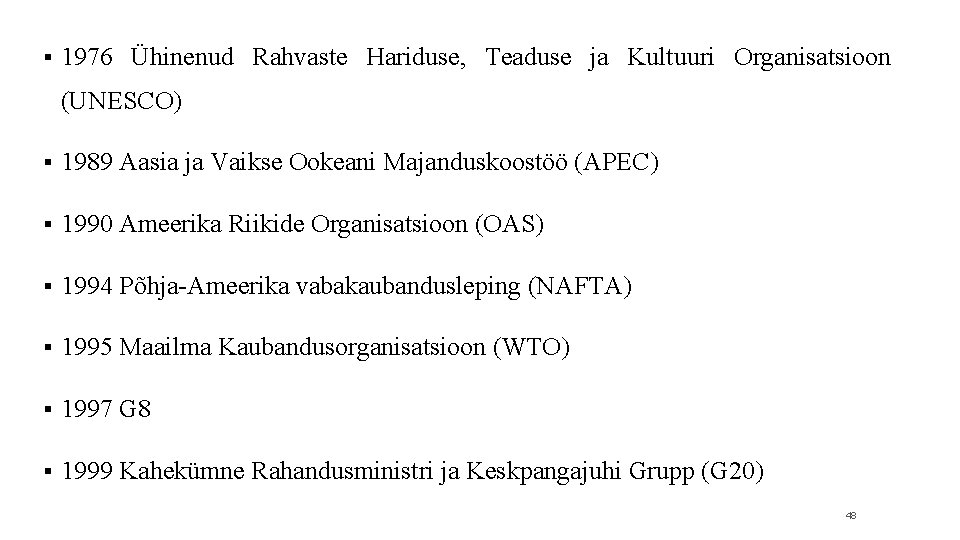 ▪ 1976 Ühinenud Rahvaste Hariduse, Teaduse ja Kultuuri Organisatsioon (UNESCO)

▪ 1989 Aasia ja Vaikse Ookeani Majanduskoostöö (APEC)

▪ 1990 Ameerika Riikide Organisatsioon (OAS)

▪ 1994 Põhja-Ameerika vabakaubandusleping (NAFTA)

▪ 1995 Maailma Kaubandusorganisatsioon (WTO)

▪ 1997 G8

▪ 1999 Kahekümne Rahandusministri ja Keskpangajuhi Grupp (G20)

48